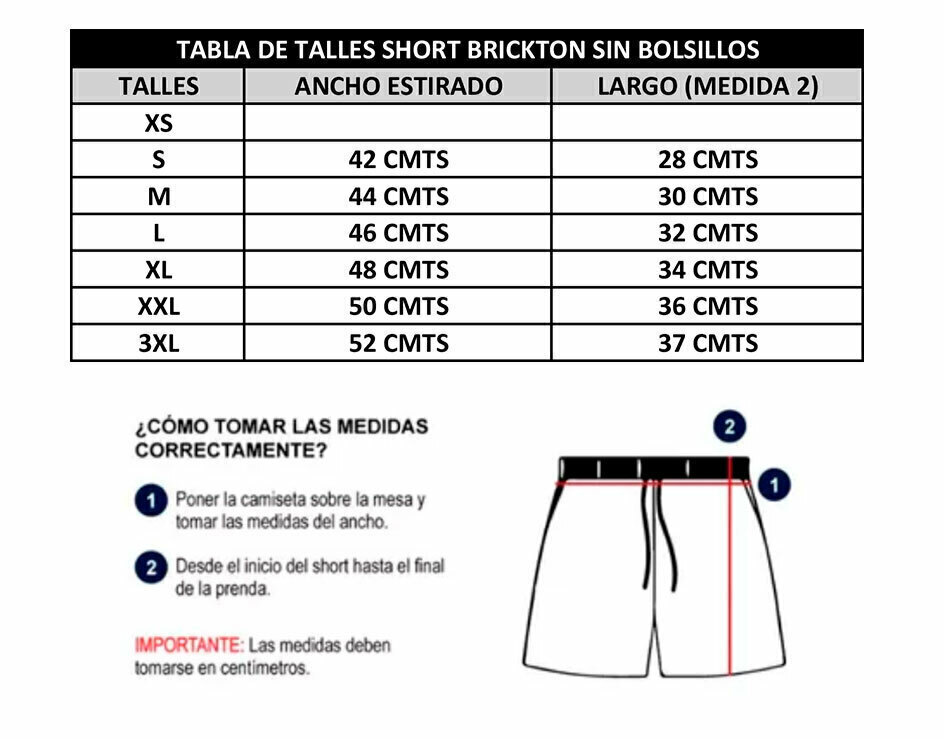 TABLA DE TALLES SHORT BRICKTON SIN BOLSILLOS

| TALLES | ANCHO ESTIRADO | LARGO (MEDIDA 2) |
|---|---|---|
| XS | | |
| S | 42 CMTS | 28 CMTS |
| M | 44 CMTS | 30 CMTS |
| L | 46 CMTS | 32 CMTS |
| XL | 48 CMTS | 34 CMTS |
| XXL | 50 CMTS | 36 CMTS |
| 3XL | 52 CMTS | 37 CMTS |

¿CÓMO TOMAR LAS MEDIDAS CORRECTAMENTE?

1 Poner la camiseta sobre la mesa y tomar las medidas del ancho.

2 Desde el inicio del short hasta el final de la prenda.

IMPORTANTE: Las medidas deben tomarse en centímetros.

2

1